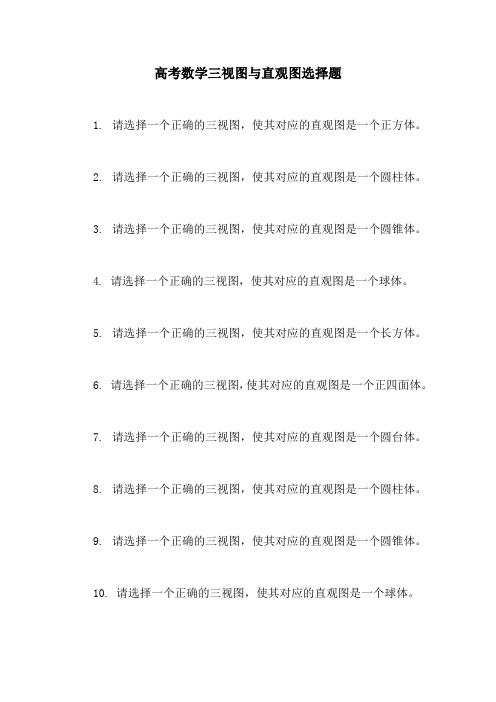 高考数学三视图与直观图选择题

1. 请选择一个正确的三视图，使其对应的直观图是一个正方体。

2. 请选择一个正确的三视图，使其对应的直观图是一个圆柱体。

3. 请选择一个正确的三视图，使其对应的直观图是一个圆锥体。

4. 请选择一个正确的三视图，使其对应的直观图是一个球体。

5. 请选择一个正确的三视图，使其对应的直观图是一个长方体。

6. 请选择一个正确的三视图，使其对应的直观图是一个正四面体。

7. 请选择一个正确的三视图，使其对应的直观图是一个圆台体。

8. 请选择一个正确的三视图，使其对应的直观图是一个圆柱体。

9. 请选择一个正确的三视图，使其对应的直观图是一个圆锥体。

10. 请选择一个正确的三视图，使其对应的直观图是一个球体。